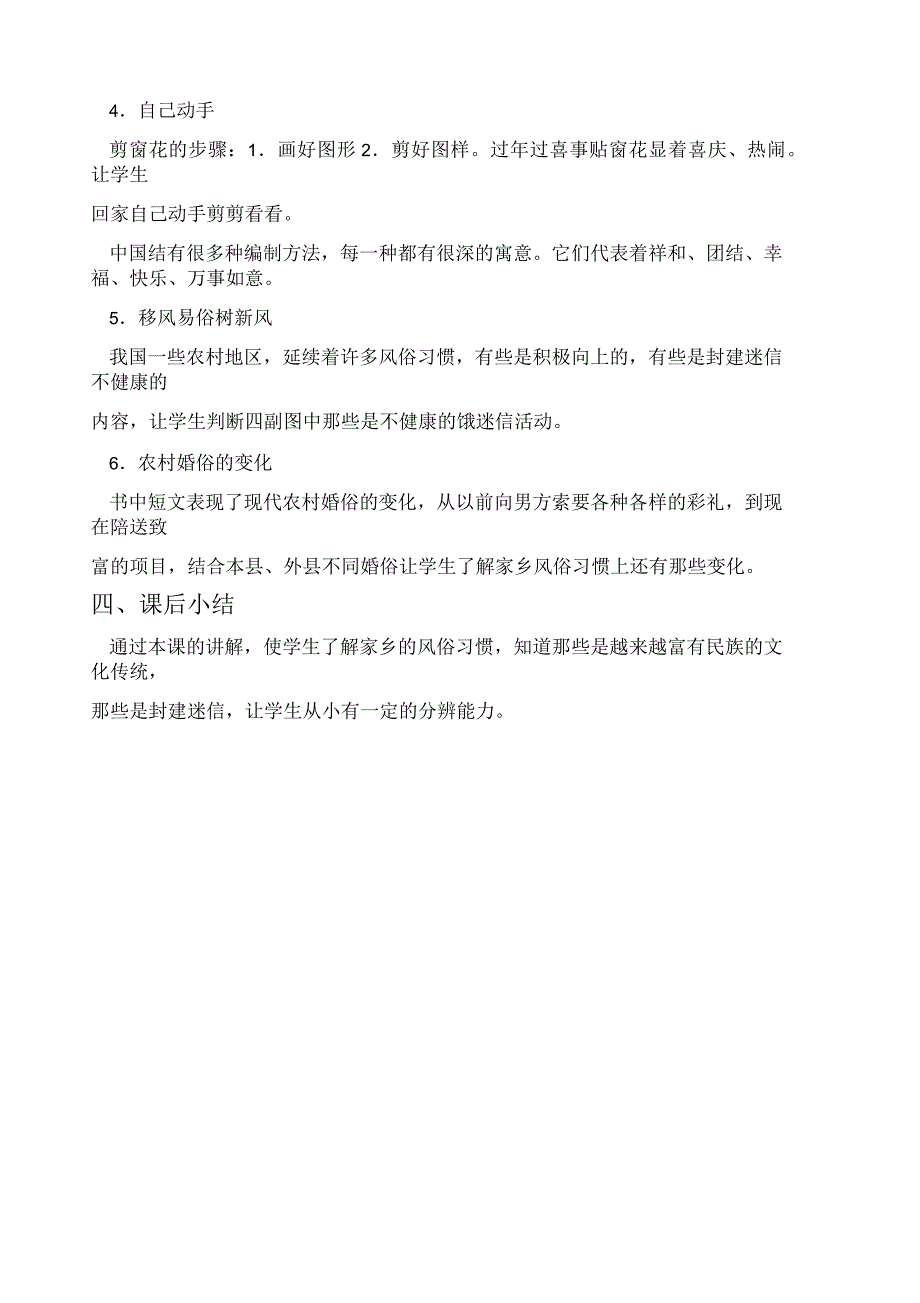 4．自己动手

剪窗花的步骤：1．画好图形 2．剪好图样。过年过喜事贴窗花显着喜庆、热闹。让学生

回家自己动手剪剪看看。

中国结有很多种编制方法，每一种都有很深的寓意。它们代表着祥和、团结、幸福、快乐、万事如意。

5．移风易俗树新风

我国一些农村地区，延续着许多风俗习惯，有些是积极向上的，有些是封建迷信不健康的

内容，让学生判断四副图中那些是不健康的饿迷信活动。

6．农村婚俗的变化

书中短文表现了现代农村婚俗的变化，从以前向男方索要各种各样的彩礼，到现在陪送致

富的项目，结合本县、外县不同婚俗让学生了解家乡风俗习惯上还有那些变化。

四、课后小结

通过本课的讲解，使学生了解家乡的风俗习惯，知道那些是越来越富有民族的文化传统，

那些是封建迷信，让学生从小有一定的分辨能力。